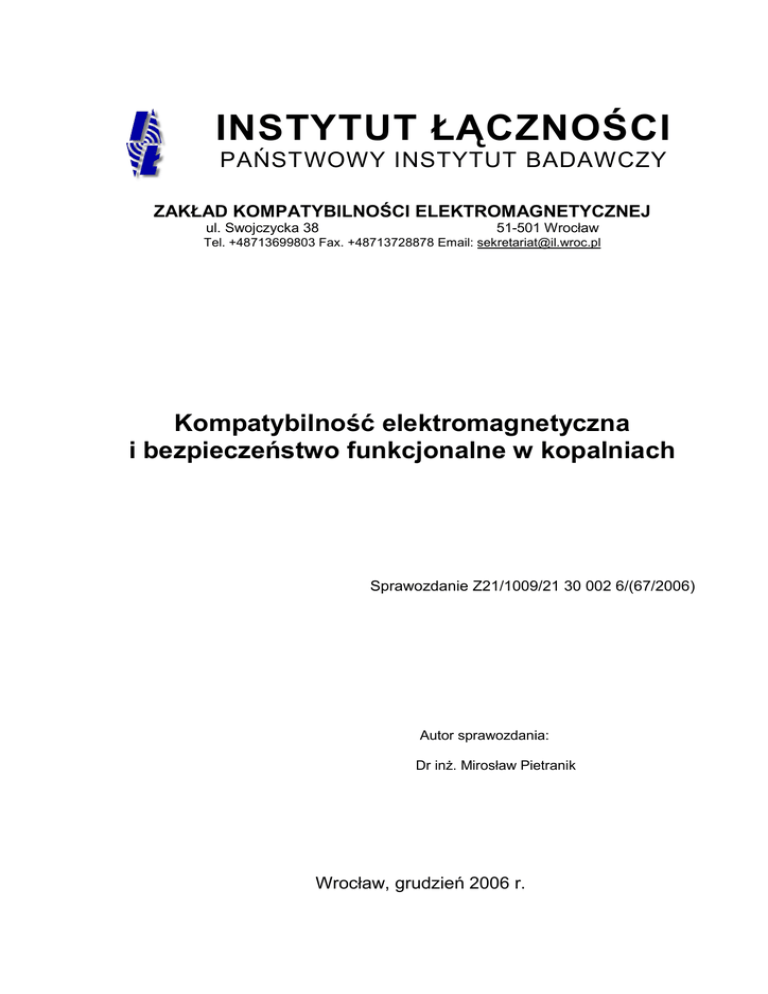 INSTYTUT ŁĄCZNOŚCI
PAŃSTWOWY INSTYTUT BADAWCZY

ZAKŁAD KOMPATYBILNOŚCI ELEKTROMAGNETYCZNEJ
ul. Swojczycka 38 51-501 Wrocław
Tel. +48713699803 Fax. +48713728878 Email: sekretariat@il.wroc.pl

Kompatybilność elektromagnetyczna
i bezpieczeństwo funkcjonalne w kopalniach

Sprawozdanie Z21/1009/21 30 002 6/(67/2006)

Autor sprawozdania:
Dr inż. Mirosław Pietranik

Wrocław, grudzień 2006 r.